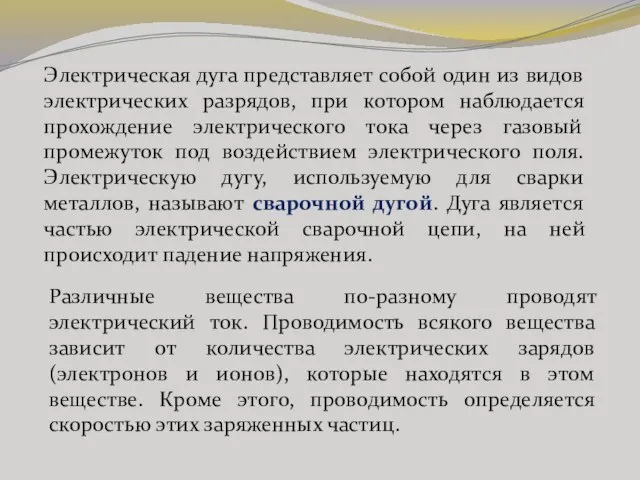 Электрическая дуга представляет собой один из видов электрических разрядов, при котором наблюдается прохождение электрического тока через газовый промежуток под воздействием электрического поля. Электрическую дугу, используемую для сварки металлов, называют сварочной дугой. Дуга является частью электрической сварочной цепи, на ней происходит падение напряжения.

Различные вещества по-разному проводят электрический ток. Проводимость всякого вещества зависит от количества электрических зарядов (электронов и ионов), которые находятся в этом веществе. Кроме этого, проводимость определяется скоростью этих заряженных частиц.